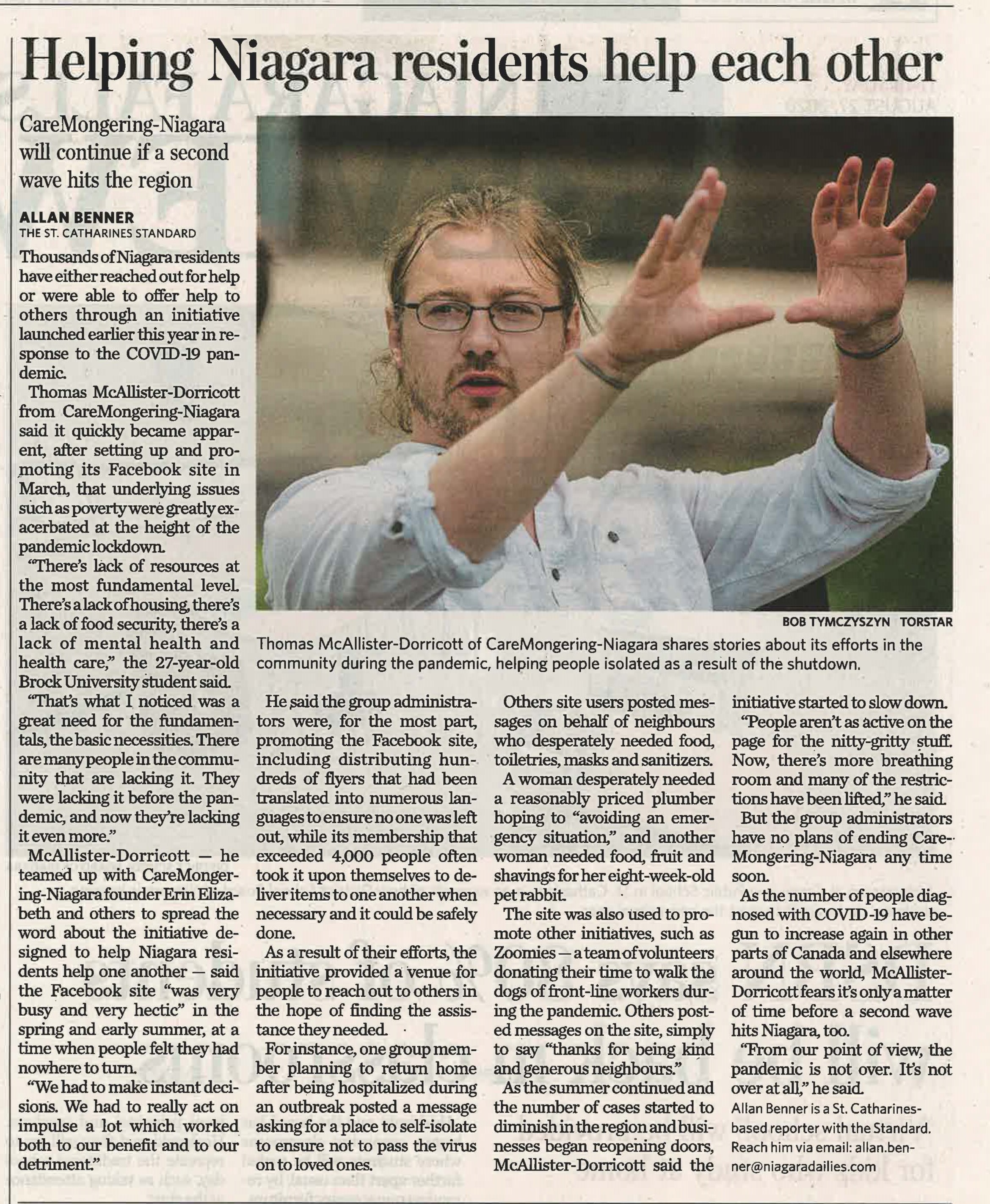 Helping Niagara residents help each other

CareMongering-Niagara will continue if a second wave hits the region

ALLAN BENNER
THE ST. CATHARINES STANDARD

Thousands of Niagara residents have either reached out for help or were able to offer help to others through an initiative launched earlier this year in response to the COVID-19 pandemic.

Thomas McAllister-Dorricott from CareMongering-Niagara said it quickly became apparent, after setting up and promoting its Facebook site in March, that underlying issues such as poverty were greatly exacerbated at the height of the pandemic lockdown.

"There's lack of resources at the most fundamental level. There's a lack of housing, there's a lack of food security, there's a lack of mental health and health care," the 27-year-old Brock University student said.

"That's what I noticed was a great need for the fundamentals, the basic necessities. There are many people in the community that are lacking it. They were lacking it before the pandemic, and now they're lacking it even more."

McAllister-Dorricott — he teamed up with CareMongering-Niagara founder Erin Elizabeth and others to spread the word about the initiative designed to help Niagara residents help one another — said the Facebook site "was very busy and very hectic" in the spring and early summer, at a time when people felt they had nowhere to turn.

"We had to make instant decisions. We had to really act on impulse a lot which worked both to our benefit and to our detriment."

BOB TYMCZYSZYN TORSTAR

Thomas McAllister-Dorricott of CareMongering-Niagara shares stories about its efforts in the community during the pandemic, helping people isolated as a result of the shutdown.

He said the group administrators were, for the most part, promoting the Facebook site, including distributing hundreds of flyers that had been translated into numerous languages to ensure no one was left out, while its membership that exceeded 4,000 people often took it upon themselves to deliver items to one another when necessary and it could be safely done.

As a result of their efforts, the initiative provided a venue for people to reach out to others in the hope of finding the assistance they needed.

For instance, one group member planning to return home after being hospitalized during an outbreak posted a message asking for a place to self-isolate to ensure not to pass the virus on to loved ones.

Others site users posted messages on behalf of neighbours who desperately needed food, toiletries, masks and sanitizers.

A woman desperately needed a reasonably priced plumber hoping to "avoiding an emergency situation," and another woman needed food, fruit and shavings for her eight-week-old pet rabbit.

The site was also used to promote other initiatives, such as Zoomies — a team of volunteers donating their time to walk the dogs of front-line workers during the pandemic. Others posted messages on the site, simply to say "thanks for being kind and generous neighbours."

As the summer continued and the number of cases started to diminish in the region and businesses began reopening doors, McAllister-Dorricott said the initiative started to slow down.

"People aren't as active on the page for the nitty-gritty stuff. Now, there's more breathing room and many of the restrictions have been lifted," he said.

But the group administrators have no plans of ending CareMongering-Niagara any time soon.

As the number of people diagnosed with COVID-19 have begun to increase again in other parts of Canada and elsewhere around the world, McAllister-Dorricott fears it's only a matter of time before a second wave hits Niagara, too.

"From our point of view, the pandemic is not over. It's not over at all," he said.

Allan Benner is a St. Catharines-based reporter with the Standard. Reach him via email: allan.benner@niagaradailies.com